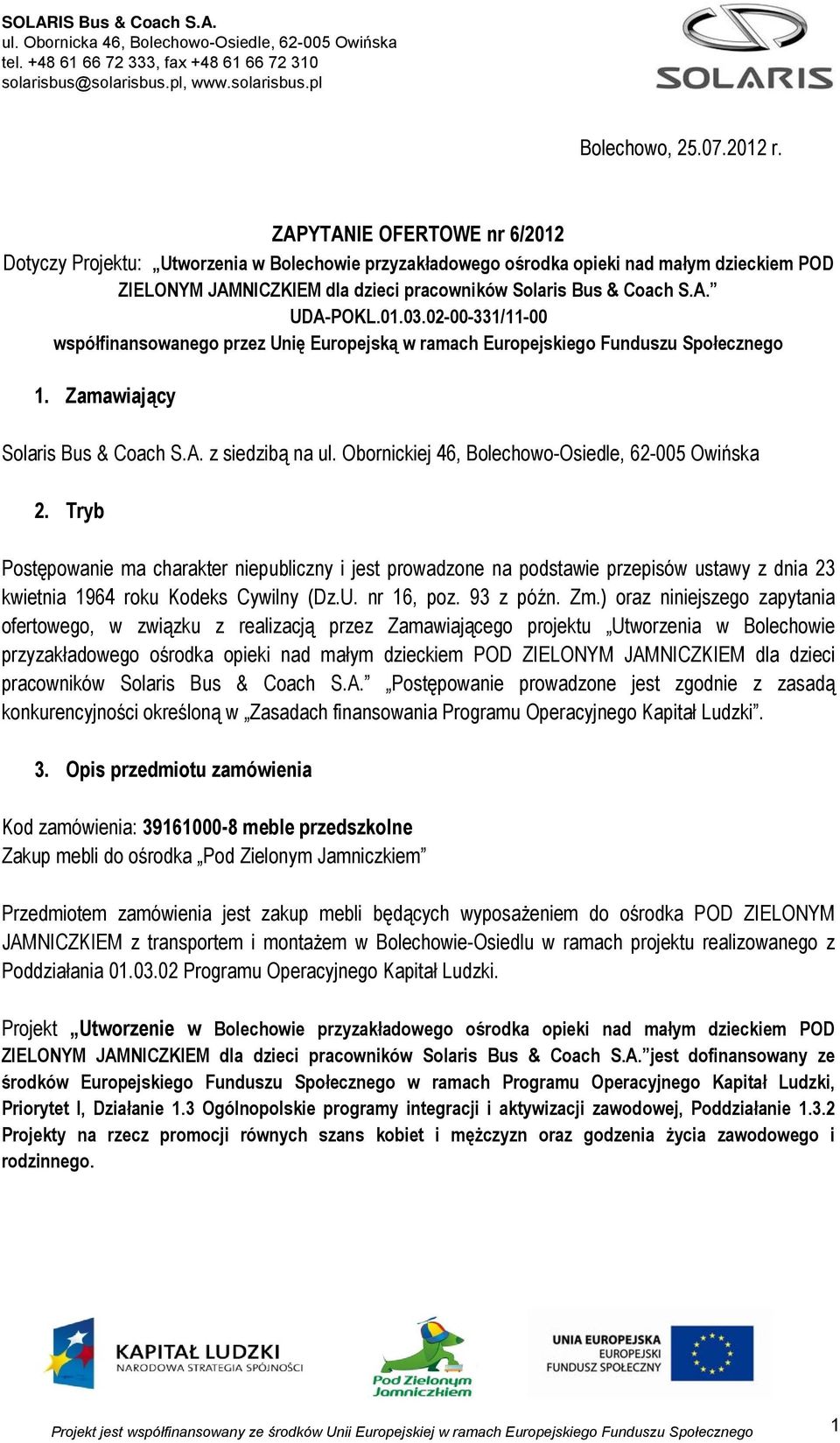 SOLARIS Bus & Coach S.A.
ul. Obornicka 46, Bolechowo-Osiedle, 62-005 Owińska
tel. +48 61 66 72 333, fax +48 61 66 72 310
solarisbus@solarisbus.pl, www.solarisbus.pl

SOLARIS

Bolechowo, 25.07.2012 r.

ZAPYTANIE OFERTOWE nr 6/2012
Dotyczy Projektu: „Utworzenia w Bolechowie przyzakładowego ośrodka opieki nad małym dzieckiem POD ZIELONYM JAMNICZKIEM dla dzieci pracowników Solaris Bus & Coach S.A.”
UDA-POKL.01.03.02-00-331/11-00
współfinansowanego przez Unię Europejską w ramach Europejskiego Funduszu Społecznego

1. Zamawiający

Solaris Bus & Coach S.A. z siedzibą na ul. Obornickiej 46, Bolechowo-Osiedle, 62-005 Owińska

2. Tryb

Postępowanie ma charakter niepubliczny i jest prowadzone na podstawie przepisów ustawy z dnia 23 kwietnia 1964 roku Kodeks Cywilny (Dz.U. nr 16, poz. 93 z późn. Zm.) oraz niniejszego zapytania ofertowego, w związku z realizacją przez Zamawiającego projektu „Utworzenia w Bolechowie przyzakładowego ośrodka opieki nad małym dzieckiem POD ZIELONYM JAMNICZKIEM dla dzieci pracowników Solaris Bus & Coach S.A.” „Postępowanie prowadzone jest zgodnie z zasadą konkurencyjności określoną w „Zasadach finansowania Programu Operacyjnego Kapitał Ludzki”.

3. Opis przedmiotu zamówienia

Kod zamówienia: 39161000-8 meble przedszkolne
Zakup mebli do ośrodka „Pod Zielonym Jamniczkiem”

Przedmiotem zamówienia jest zakup mebli będących wyposażeniem do ośrodka POD ZIELONYM JAMNICZKIEM z transportem i montażem w Bolechowie-Osiedlu w ramach projektu realizowanego z Poddziałania 01.03.02 Programu Operacyjnego Kapitał Ludzki.

Projekt „Utworzenie w Bolechowie przyzakładowego ośrodka opieki nad małym dzieckiem POD ZIELONYM JAMNICZKIEM dla dzieci pracowników Solaris Bus & Coach S.A.”jest dofinansowany ze środków Europejskiego Funduszu Społecznego w ramach Programu Operacyjnego Kapitał Ludzki, Priorytet I, Działanie 1.3 Ogólnopolskie programy integracji i aktywizacji zawodowej, Poddziałanie 1.3.2 Projekty na rzecz promocji równych szans kobiet i mężczyzn oraz godzenia życia zawodowego i rodzinnego.

KAPITAŁ LUDZKI
NARODOWA STRATEGIA SPÓJNOŚCI

Pod Zielonym Jamniczkiem

UNIA EUROPEJSKA
EUROPEJSKI
FUNDUSZ SPOŁECZNY

Projekt jest współfinansowany ze środków Unii Europejskiej w ramach Europejskiego Funduszu Społecznego

1